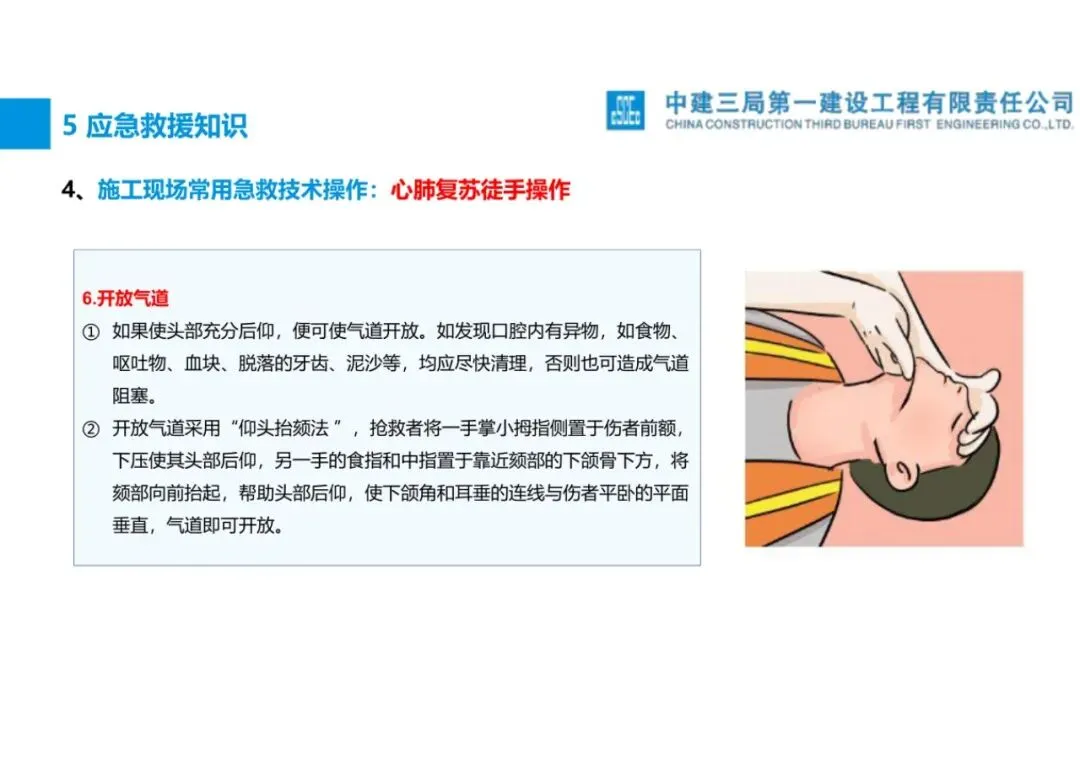 5 应急救援知识

中建三局第一建设工程有限责任公司
CHINA CONSTRUCTION THIRD BUREAU FIRST ENGINEERING CO.,LTD.

4、施工现场常用急救技术操作：心肺复苏徒手操作

6.开放气道

① 如果使头部充分后仰，便可使气道开放。如发现口腔内有异物，如食物、呕吐物、血块、脱落的牙齿、泥沙等，均应尽快清理，否则也可造成气道阻塞。

② 开放气道采用“仰头抬颏法”，抢救者将一手掌小拇指侧置于伤者前额，下压使其头部后仰，另一手的食指和中指置于靠近颏部的下颌骨下方，将颏部向前抬起，帮助头部后仰，使下颌角和耳垂的连线与伤者平卧的平面垂直，气道即可开放。